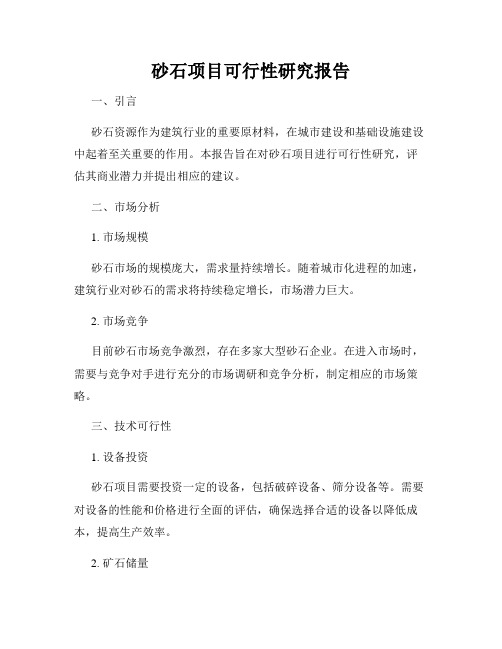 砂石项目可行性研究报告

一、引言

砂石资源作为建筑行业的重要原材料，在城市建设和基础设施建设中起着至关重要的作用。本报告旨在对砂石项目进行可行性研究，评估其商业潜力并提出相应的建议。

二、市场分析

1. 市场规模

砂石市场的规模庞大，需求量持续增长。随着城市化进程的加速，建筑行业对砂石的需求将持续稳定增长，市场潜力巨大。

2. 市场竞争

目前砂石市场竞争激烈，存在多家大型砂石企业。在进入市场时，需要与竞争对手进行充分的市场调研和竞争分析，制定相应的市场策略。

三、技术可行性

1. 设备投资

砂石项目需要投资一定的设备，包括破碎设备、筛分设备等。需要对设备的性能和价格进行全面的评估，确保选择合适的设备以降低成本，提高生产效率。

2. 矿石储量